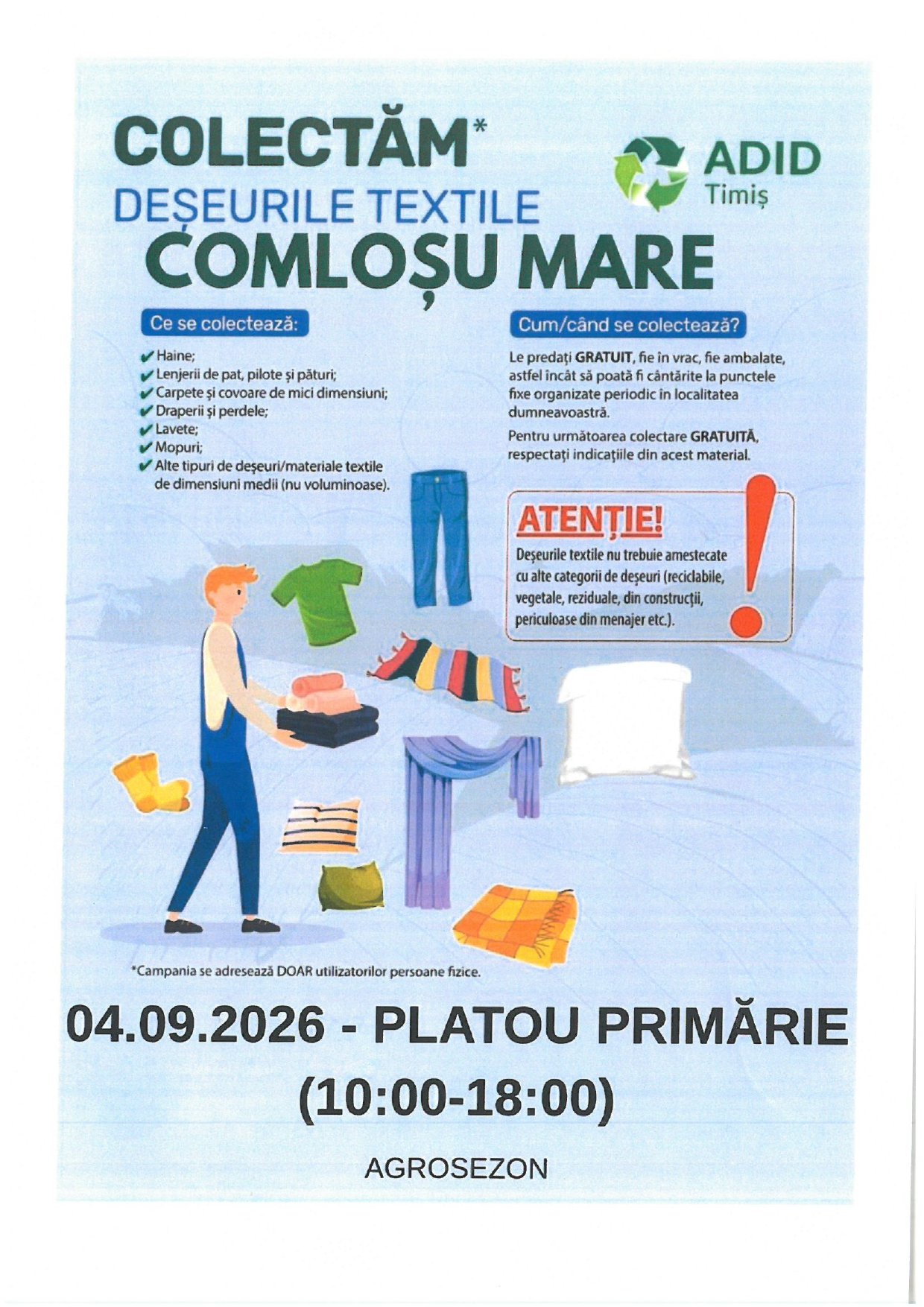 COLECTĂM*
DEȘEURILE TEXTILE
COMLOȘU MARE

ADID
Timiș

Ce se colectează:

✔ Haine;
✔ Lenjerii de pat, pilote și pături;
✔ Carpete și covoare de mici dimensiuni;
✔ Draperii și perdele;
✔ Lavete;
✔ Mopuri;
✔ Alte tipuri de deșeuri/materiale textile de dimensiuni medii (nu voluminoase).

Cum/când se colectează?

Le predați GRATUIT, fie în vrac, fie ambalate, astfel încât să poată fi cântărite la punctele fixe organizate periodic în localitatea dumneavoastră.

Pentru următoarea colectare GRATUITĂ, respectați indicațiile din acest material.

ATENȚIE!
Deșeurile textile nu trebuie amestecate cu alte categorii de deșeuri (reciclabile, vegetale, reziduale, din construcții, periculoase din menajer etc.).

*Campania se adresează DOAR utilizatorilor persoane fizice.

04.09.2026 - PLATOU PRIMĂRIE
(10:00-18:00)

AGROSEZON